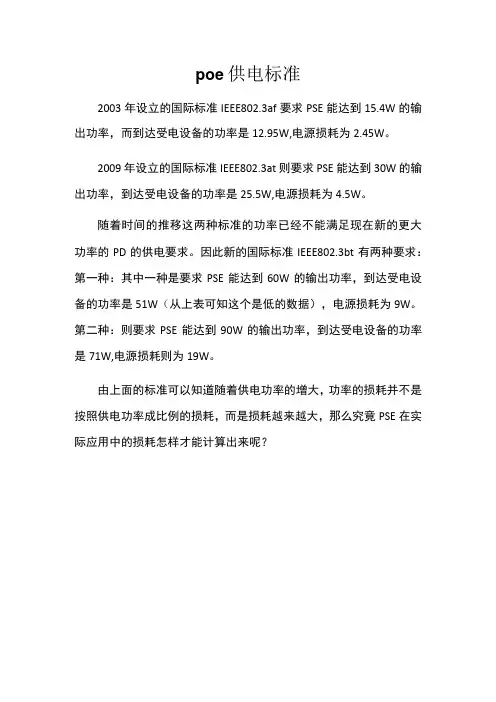 poe 供电标准

2003 年设立的国际标准 IEEE802.3af 要求 PSE 能达到 15.4W 的输出功率，而到达受电设备的功率是 12.95W,电源损耗为 2.45W。

2009 年设立的国际标准 IEEE802.3at 则要求 PSE 能达到 30W 的输出功率，到达受电设备的功率是 25.5W,电源损耗为 4.5W。

随着时间的推移这两种标准的功率已经不能满足现在新的更大功率的 PD 的供电要求。因此新的国际标准 IEEE802.3bt 有两种要求：第一种：其中一种是要求 PSE 能达到 60W 的输出功率，到达受电设备的功率是 51W（从上表可知这个是低的数据），电源损耗为 9W。第二种：则要求 PSE 能达到 90W 的输出功率，到达受电设备的功率是 71W,电源损耗则为 19W。

由上面的标准可以知道随着供电功率的增大，功率的损耗并不是按照供电功率成比例的损耗，而是损耗越来越大，那么究竟 PSE 在实际应用中的损耗怎样才能计算出来呢？